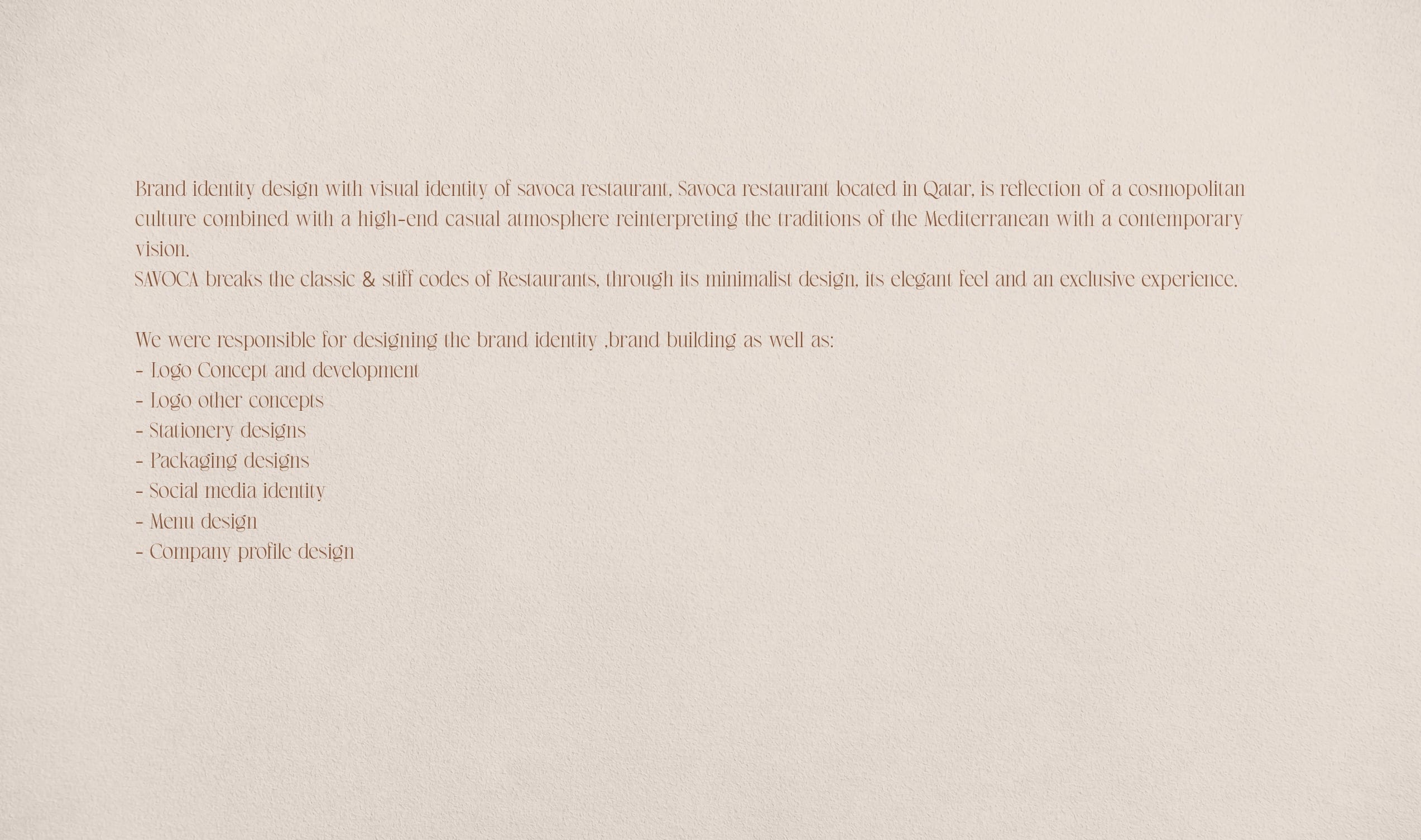 Brand identity design with visual identity of savoca restaurant, Savoca restaurant located in Qatar, is reflection of a cosmopolitan culture combined with a high-end casual atmosphere reinterpreting the traditions of the Mediterranean with a contemporary vision.
SAVOCA breaks the classic & stiff codes of Restaurants, through its minimalist design, its elegant feel and an exclusive experience.

We were responsible for designing the brand identity ,brand building as well as:
- Logo Concept and development
- Logo other concepts
- Stationery designs
- Packaging designs
- Social media identity
- Menu design
- Company profile design